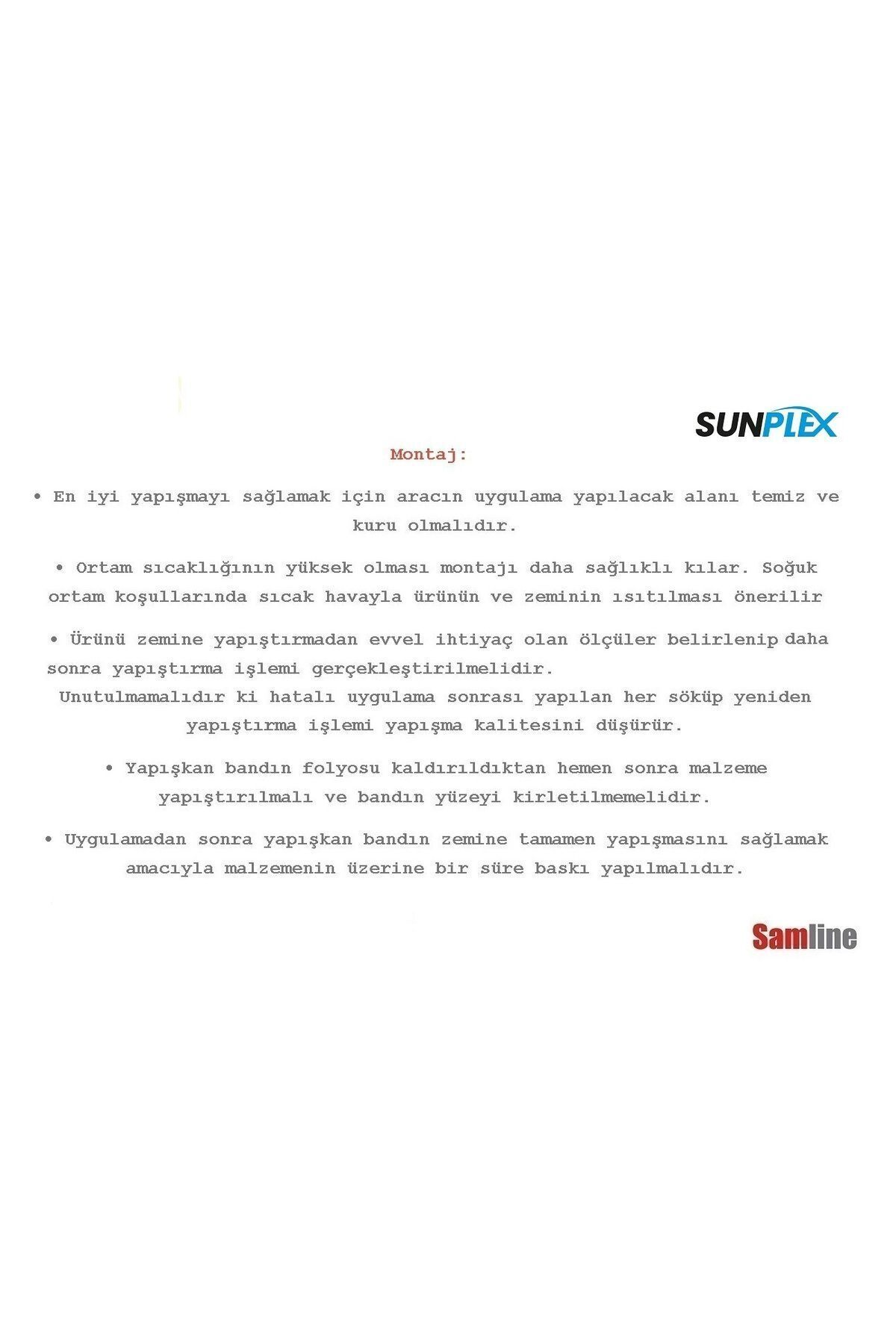 SUNPLEX

Montaj:

• En iyi yapışmayı sağlamak için aracın uygulama yapılacak alanı temiz ve kuru olmalıdır.

• Ortam sıcaklığının yüksek olması montajı daha sağlıklı kılar. Soğuk ortam koşullarında sıcak havayla ürünün ve zeminin ısıtılması önerilir

• Ürünü zemine yapıştırmadan evvel ihtiyaç olan ölçüler belirlenip daha sonra yapıştırma işlemi gerçekleştirilmelidir.
Unutulmamalıdır ki hatalı uygulama sonrası yapılan her söküp yeniden yapıştırma işlemi yapışma kalitesini düşürür.

• Yapışkan bandın folyosu kaldırıldıktan hemen sonra malzeme yapıştırılmalı ve bandın yüzeyi kirletilmemelidir.

• Uygulamadan sonra yapışkan bandın zemine tamamen yapışmasını sağlamak amacıyla malzemenin üzerine bir süre baskı yapılmalıdır.

Samline